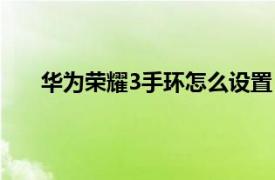 华为荣耀3手环怎么设置